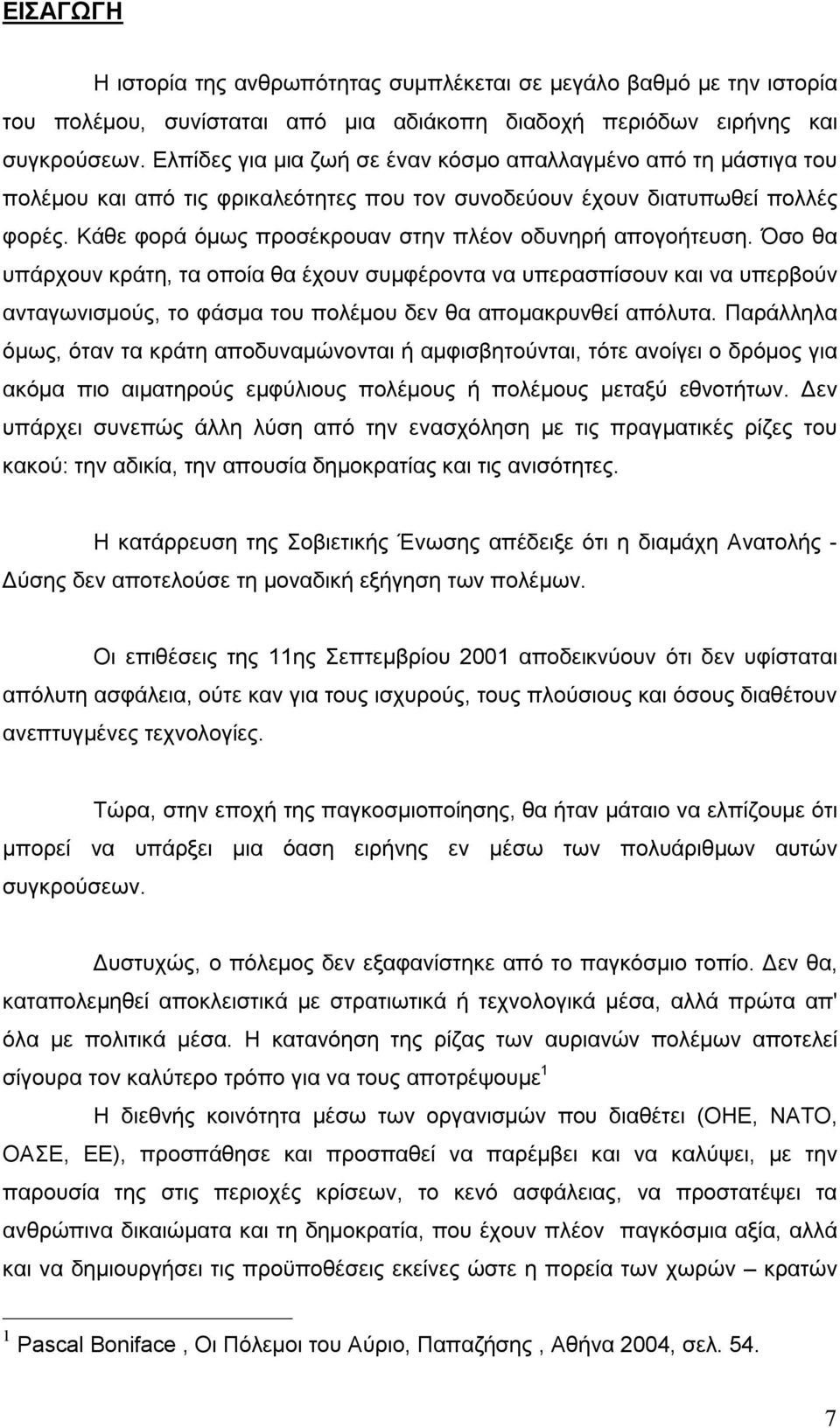 ΕΙΣΑΓΩΓΗ

Η ιστορία της ανθρωπότητας συμπλέκεται σε μεγάλο βαθμό με την ιστορία του πολέμου, συνίσταται από μια αδιάκοπη διαδοχή περιόδων ειρήνης και συγκρούσεων. Ελπίδες για μια ζωή σε έναν κόσμο απαλλαγμένο από τη μάστιγα του πολέμου και από τις φρικαλεότητες που τον συνοδεύουν έχουν διατυπωθεί πολλές φορές. Κάθε φορά όμως προσέκρουαν στην πλέον οδυνηρή απογοήτευση. Όσο θα υπάρχουν κράτη, τα οποία θα έχουν συμφέροντα να υπερασπίσουν και να υπερβούν ανταγωνισμούς, το φάσμα του πολέμου δεν θα απομακρυνθεί απόλυτα. Παράλληλα όμως, όταν τα κράτη αποδυναμώνονται ή αμφισβητούνται, τότε ανοίγει ο δρόμος για ακόμα πιο αιματηρούς εμφύλιους πολέμους ή πολέμους μεταξύ εθνοτήτων. Δεν υπάρχει συνεπώς άλλη λύση από την ενασχόληση με τις πραγματικές ρίζες του κακού: την αδικία, την απουσία δημοκρατίας και τις ανισότητες.

Η κατάρρευση της Σοβιετικής Ένωσης απέδειξε ότι η διαμάχη Ανατολής - Δύσης δεν αποτελούσε τη μοναδική εξήγηση των πολέμων.

Οι επιθέσεις της 11ης Σεπτεμβρίου 2001 αποδεικνύουν ότι δεν υφίσταται απόλυτη ασφάλεια, ούτε καν για τους ισχυρούς, τους πλούσιους και όσους διαθέτουν ανεπτυγμένες τεχνολογίες.

Τώρα, στην εποχή της παγκοσμιοποίησης, θα ήταν μάταιο να ελπίζουμε ότι μπορεί να υπάρξει μια όαση ειρήνης εν μέσω των πολυάριθμων αυτών συγκρούσεων.

Δυστυχώς, ο πόλεμος δεν εξαφανίστηκε από το παγκόσμιο τοπίο. Δεν θα, καταπολεμηθεί αποκλειστικά με στρατιωτικά ή τεχνολογικά μέσα, αλλά πρώτα απ' όλα με πολιτικά μέσα. Η κατανόηση της ρίζας των αυριανών πολέμων αποτελεί σίγουρα τον καλύτερο τρόπο για να τους αποτρέψουμε $^1$

Η διεθνής κοινότητα μέσω των οργανισμών που διαθέτει (ΟΗΕ, ΝΑΤΟ, ΟΑΣΕ, ΕΕ), προσπάθησε και προσπαθεί να παρέμβει και να καλύψει, με την παρουσία της στις περιοχές κρίσεων, το κενό ασφάλειας, να προστατέψει τα ανθρώπινα δικαιώματα και τη δημοκρατία, που έχουν πλέον παγκόσμια αξία, αλλά και να δημιουργήσει τις προϋποθέσεις εκείνες ώστε η πορεία των χωρών – κρατών

$^1$ Pascal Boniface , Οι Πόλεμοι του Αύριο, Παπαζήσης , Αθήνα 2004, σελ. 54.

7